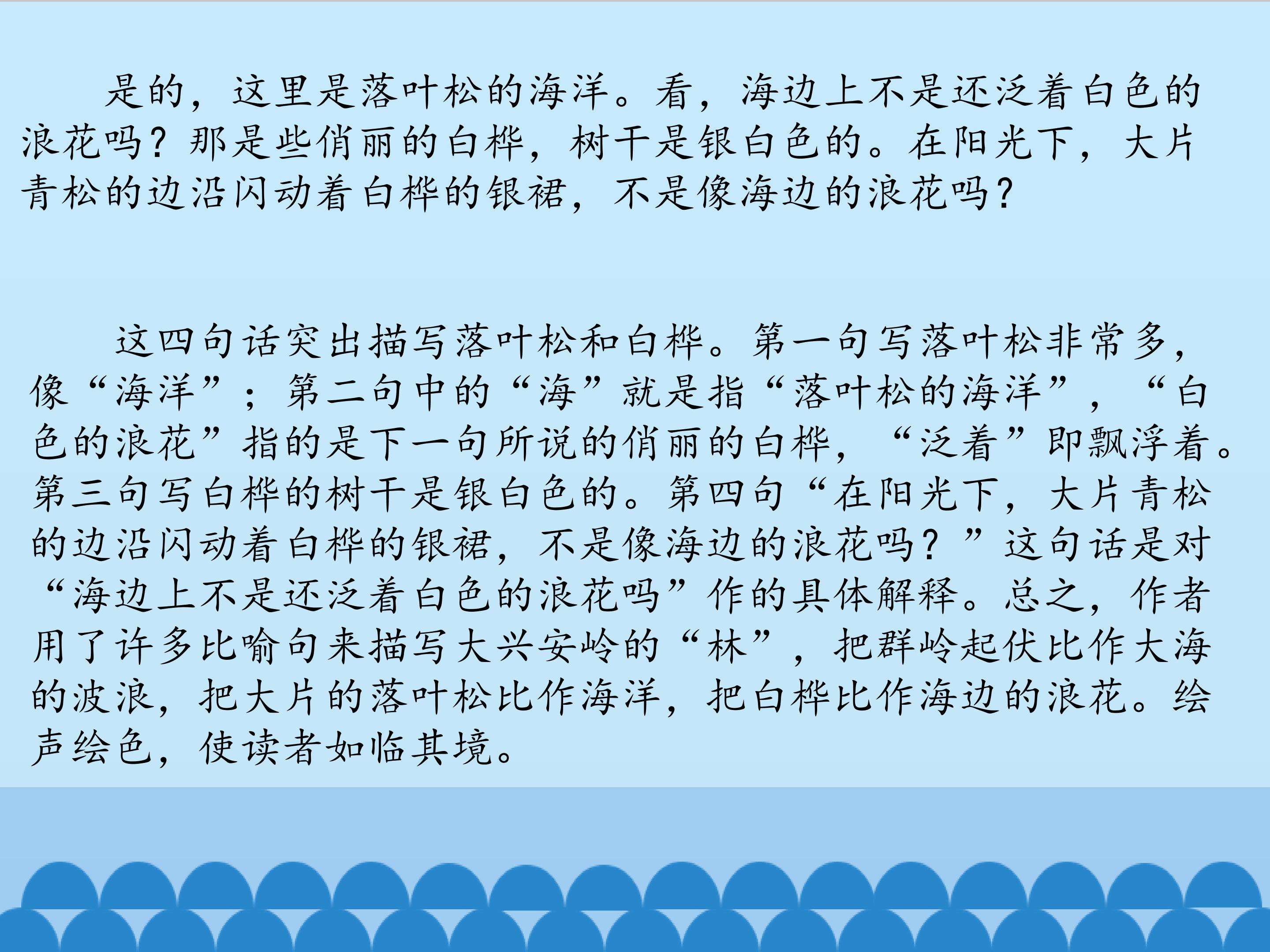 是的，这里是落叶松的海洋。看，海边上不是还泛着白色的浪花吗？那是些俏丽的白桦，树干是银白色的。在阳光下，大片青松的边沿闪动着白桦的银裙，不是像海边的浪花吗？

这四句话突出描写落叶松和白桦。第一句写落叶松非常多，像“海洋”；第二句中的“海”就是指“落叶松的海洋”，“白色的浪花”指的是下一句所说的俏丽的白桦，“泛着”即飘浮着。第三句写白桦的树干是银白色的。第四句“在阳光下，大片青松的边沿闪动着白桦的银裙，不是像海边的浪花吗？”这句话是对“海边上不是还泛着白色的浪花吗”作的具体解释。总之，作者用了许多比喻句来描写大兴安岭的“林”，把群岭起伏比作大海的波浪，把大片的落叶松比作海洋，把白桦比作海边的浪花。绘声绘色，使读者如临其境。